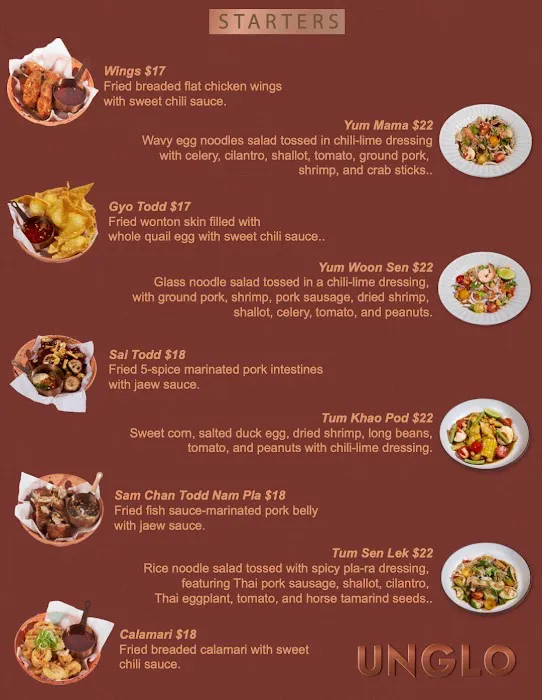 STARTERS

Wings $17
Fried breaded flat chicken wings with sweet chili sauce.

Yum Mama $22
Wavy egg noodles salad tossed in chili-lime dressing with celery, cilantro, shallot, tomato, ground pork, shrimp, and crab sticks..

Gyo Todd $17
Fried wonton skin filled with whole quail egg with sweet chili sauce..

Yum Woon Sen $22
Glass noodle salad tossed in a chili-lime dressing, with ground pork, shrimp, pork sausage, dried shrimp, shallot, celery, tomato, and peanuts.

Sai Todd $18
Fried 5-spice marinated pork intestines with jaew sauce.

Tum Khao Pod $22
Sweet corn, salted duck egg, dried shrimp, long beans, tomato, and peanuts with chili-lime dressing.

Sam Chan Todd Nam Pla $18
Fried fish sauce-marinated pork belly with jaew sauce.

Tum Sen Lek $22
Rice noodle salad tossed with spicy pla-ra dressing, featuring Thai pork sausage, shallot, cilantro, Thai eggplant, tomato, and horse tamarind seeds..

Calamari $18
Fried breaded calamari with sweet chili sauce.

UNGLO